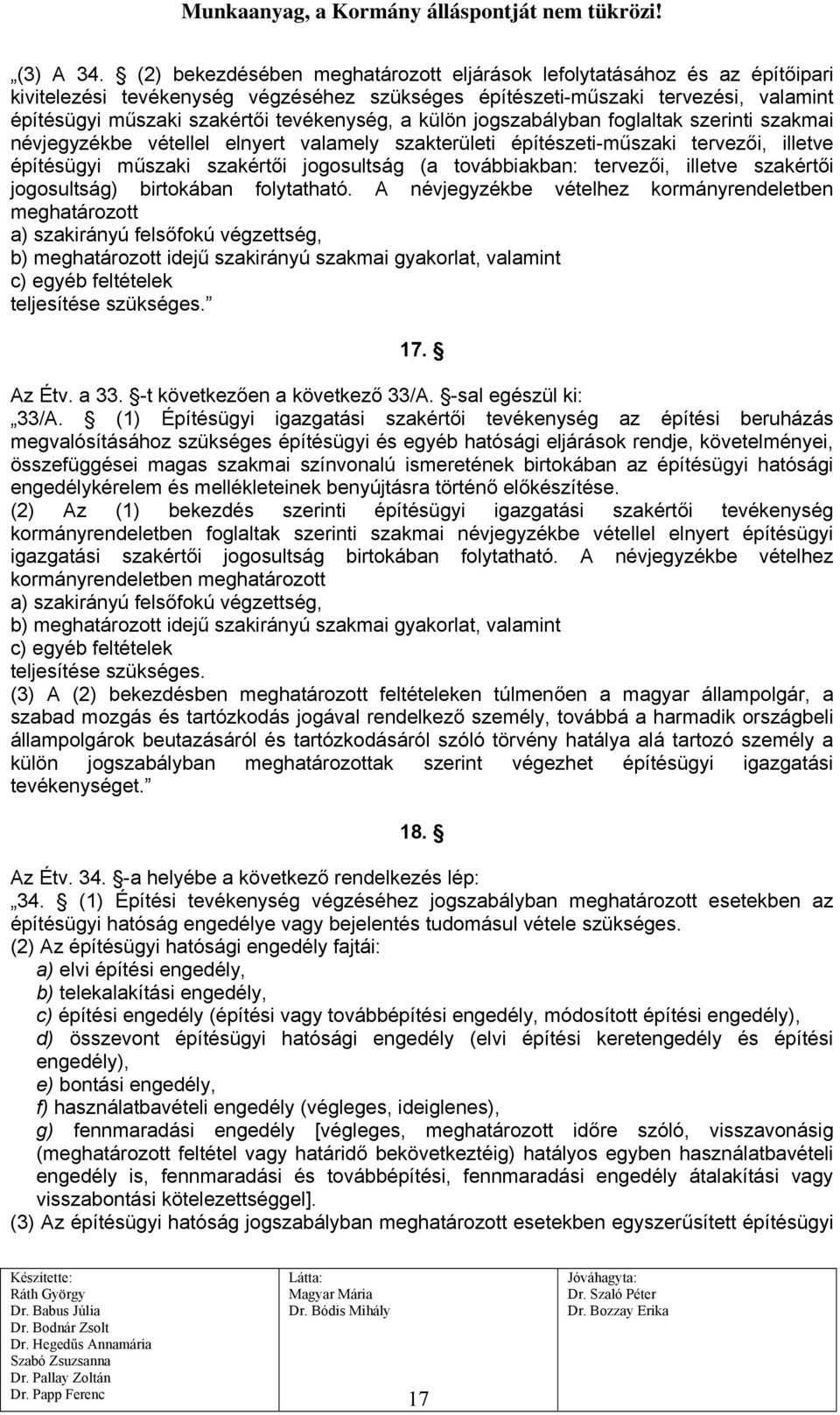 Munkaanyag, a Kormány álláspontját nem tükrözi!

„(3) A 34. § (2) bekezdésében meghatározott eljárások lefolytatásához és az építőipari kivitelezési tevékenység végzéséhez szükséges építészeti-műszaki tervezési, valamint építésügyi műszaki szakértői tevékenység, a külön jogszabályban foglaltak szerinti szakmai névjegyzékbe vétellel elnyert valamely szakterületi építészeti-műszaki tervezői, illetve építésügyi műszaki szakértői jogosultság (a továbbiakban: tervezői, illetve szakértői jogosultság) birtokában folytatható. A névjegyzékbe vételhez kormányrendeletben meghatározott
a) szakirányú felsőfokú végzettség,
b) meghatározott idejű szakirányú szakmai gyakorlat, valamint
c) egyéb feltételek
teljesítése szükséges.”

17. §

Az Étv. a 33. §-t következően a következő 33/A. §-sal egészül ki:
„33/A. § (1) Építésügyi igazgatási szakértői tevékenység az építési beruházás megvalósításához szükséges építésügyi és egyéb hatósági eljárások rendje, követelményei, összefüggései magas szakmai színvonalú ismeretének birtokában az építésügyi hatósági engedélykérelem és mellékleteinek benyújtásra történő előkészítése.
(2) Az (1) bekezdés szerinti építésügyi igazgatási szakértői tevékenység kormányrendeletben foglaltak szerinti szakmai névjegyzékbe vétellel elnyert építésügyi igazgatási szakértői jogosultság birtokában folytatható. A névjegyzékbe vételhez kormányrendeletben meghatározott
a) szakirányú felsőfokú végzettség,
b) meghatározott idejű szakirányú szakmai gyakorlat, valamint
c) egyéb feltételek
teljesítése szükséges.
(3) A (2) bekezdésben meghatározott feltételeken túlmenően a magyar állampolgár, a szabad mozgás és tartózkodás jogával rendelkező személy, továbbá a harmadik országbeli állampolgárok beutazásáról és tartózkodásáról szóló törvény hatálya alá tartozó személy a külön jogszabályban meghatározottak szerint végezhet építésügyi igazgatási tevékenységet.”

18. §

Az Étv. 34. §-a helyébe a következő rendelkezés lép:
„34. § (1) Építési tevékenység végzéséhez jogszabályban meghatározott esetekben az építésügyi hatóság engedélye vagy bejelentés tudomásul vétele szükséges.
(2) Az építésügyi hatósági engedély fajtái:
a) elvi építési engedély,
b) telekalakítási engedély,
c) építési engedély (építési vagy továbbépítési engedély, módosított építési engedély),
d) összevont építésügyi hatósági engedély (elvi építési keretengedély és építési engedély),
e) bontási engedély,
f) használatbavételi engedély (végleges, ideiglenes),
g) fennmaradási engedély [végleges, meghatározott időre szóló, visszavonásig (meghatározott feltétel vagy határidő bekövetkeztéig) hatályos egyben használatbavételi engedély is, fennmaradási és továbbépítési, fennmaradási engedély átalakítási vagy visszabontási kötelezettséggel].
(3) Az építésügyi hatóság jogszabályban meghatározott esetekben egyszerűsített építésügyi

Készítette:
Ráth György
Dr. Babus Júlia
Dr. Bodnár Zsolt
Dr. Hegedűs Annamária
Szabó Zsuzsanna
Dr. Pallay Zoltán
Dr. Papp Ferenc

Látta:
Magyar Mária
Dr. Bódis Mihály

Jóváhagyta:
Dr. Szaló Péter
Dr. Bozzay Erika

17